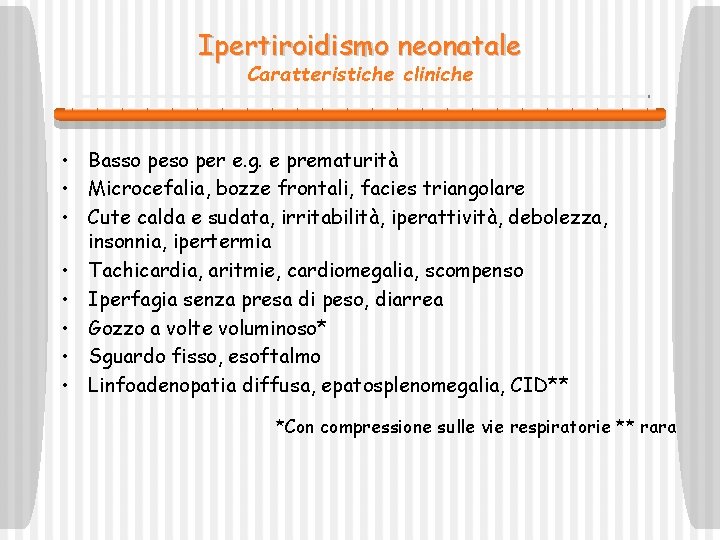 Ipertiroidismo neonatale
Caratteristiche cliniche

• Basso peso per e.g. e prematurità
• Microcefalia, bozze frontali, facies triangolare
• Cute calda e sudata, irritabilità, iperattività, debolezza, insonnia, ipertermia
• Tachicardia, aritmie, cardiomegalia, scompenso
• Iperfagia senza presa di peso, diarrea
• Gozzo a volte voluminoso*
• Sguardo fisso, esoftalmo
• Linfoadenopatia diffusa, epatosplenomegalia, CID**

*Con compressione sulle vie respiratorie ** rara